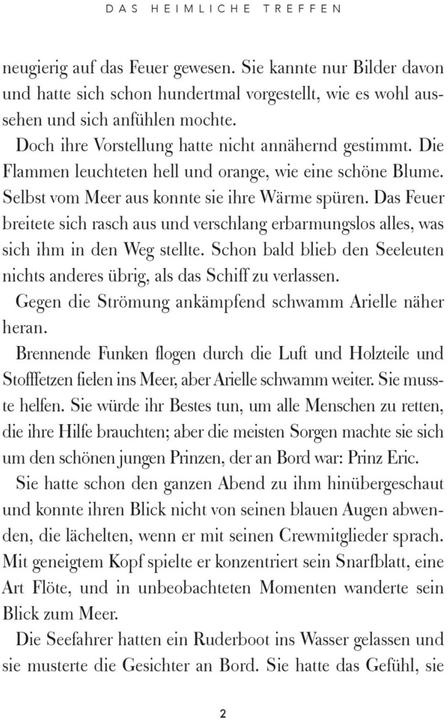 DAS HEIMLICHE TREFFEN

neugierig auf das Feuer gewesen. Sie kannte nur Bilder davon und hatte sich schon hundertmal vorgestellt, wie es wohl aussehen und sich anfühlen mochte.

Doch ihre Vorstellung hatte nicht annähernd gestimmt. Die Flammen leuchteten hell und orange, wie eine schöne Blume. Selbst vom Meer aus konnte sie ihre Wärme spüren. Das Feuer breitete sich rasch aus und verschlang erbarmungslos alles, was sich ihm in den Weg stellte. Schon bald blieb den Seeleuten nichts anderes übrig, als das Schiff zu verlassen.

Gegen die Strömung ankämpfend schwamm Arielle näher heran.

Brennende Funken flogen durch die Luft und Holzteile und Stofffetzen fielen ins Meer, aber Arielle schwamm weiter. Sie musste helfen. Sie würde ihr Bestes tun, um alle Menschen zu retten, die ihre Hilfe brauchten; aber die meisten Sorgen machte sie sich um den schönen jungen Prinzen, der an Bord war: Prinz Eric.

Sie hatte schon den ganzen Abend zu ihm hinübergeschaut und konnte ihren Blick nicht von seinen blauen Augen abwenden, die lächelten, wenn er mit seinen Crewmitglieder sprach. Mit geneigtem Kopf spielte er konzentriert sein Snarfblatt, eine Art Flöte, und in unbeobachteten Momenten wanderte sein Blick zum Meer.

Die Seefahrer hatten ein Ruderboot ins Wasser gelassen und sie musterte die Gesichter an Bord. Sie hatte das Gefühl, sie

2